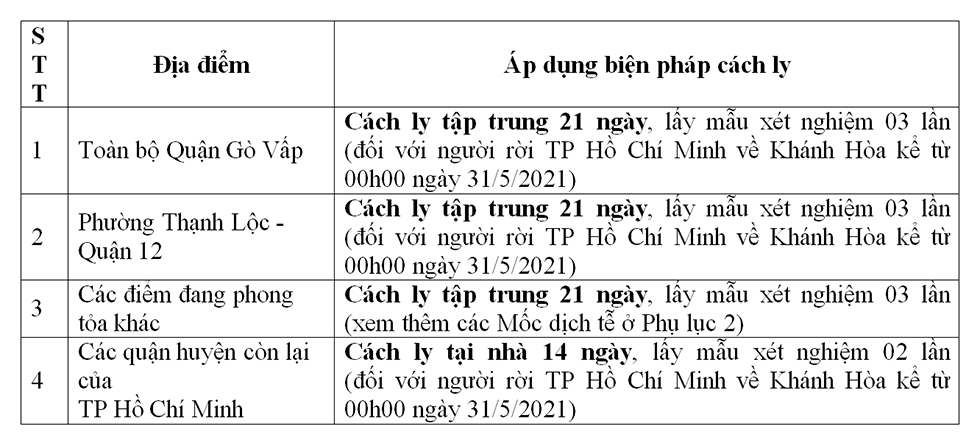 | STT | Địa điểm | Áp dụng biện pháp cách ly |
|---|---|---|
| 1 | Toàn bộ Quận Gò Vấp | **Cách ly tập trung 21 ngày**, lấy mẫu xét nghiệm 03 lần (đối với người rời TP Hồ Chí Minh về Khánh Hòa kể từ 00h00 ngày 31/5/2021) |
| 2 | Phường Thạnh Lộc - Quận 12 | **Cách ly tập trung 21 ngày**, lấy mẫu xét nghiệm 03 lần (đối với người rời TP Hồ Chí Minh về Khánh Hòa kể từ 00h00 ngày 31/5/2021) |
| 3 | Các điểm đang phong tỏa khác | **Cách ly tập trung 21 ngày**, lấy mẫu xét nghiệm 03 lần (xem thêm các Mốc dịch tễ ở Phụ lục 2) |
| 4 | Các quận huyện còn lại của TP Hồ Chí Minh | **Cách ly tại nhà 14 ngày**, lấy mẫu xét nghiệm 02 lần (đối với người rời TP Hồ Chí Minh về Khánh Hòa kể từ 00h00 ngày 31/5/2021) |